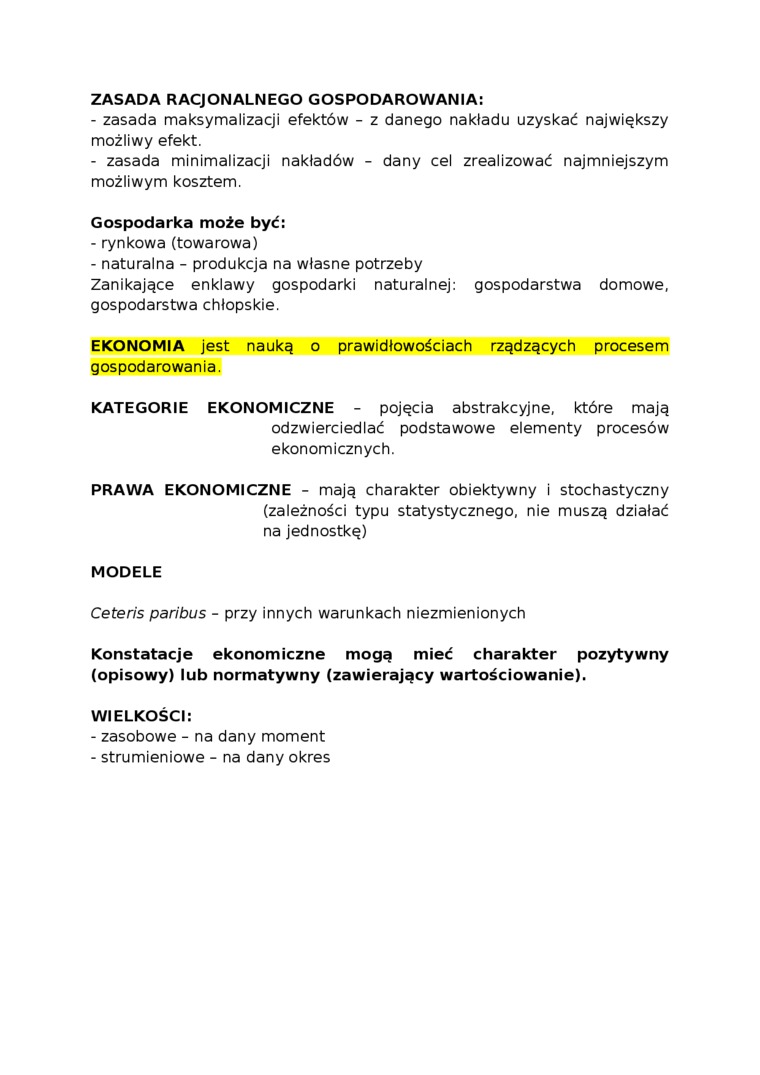 ZASADA RACJONALNEGO GOSPODAROWANIA:
- zasada maksymalizacji efektów – z danego nakładu uzyskać największy możliwy efekt.
- zasada minimalizacji nakładów – dany cel zrealizować najmniejszym możliwym kosztem.

Gospodarka może być:
- rynkowa (towarowa)
- naturalna – produkcja na własne potrzeby
Zanikające enklawy gospodarki naturalnej: gospodarstwa domowe, gospodarstwa chłopskie.

EKONOMIA jest nauką o prawidłowościach rządzących procesem gospodarowania.

KATEGORIE EKONOMICZNE – pojęcia abstrakcyjne, które mają odzwierciedlać podstawowe elementy procesów ekonomicznych.

PRAWA EKONOMICZNE – mają charakter obiektywny i stochastyczny (zależności typu statystycznego, nie muszą działać na jednostkę)

MODELE

Ceteris paribus – przy innych warunkach niezmienionych

Konstatacje ekonomiczne mogą mieć charakter pozytywny (opisowy) lub normatywny (zawierający wartościowanie).

WIELKOŚCI:
- zasobowe – na dany moment
- strumieniowe – na dany okres